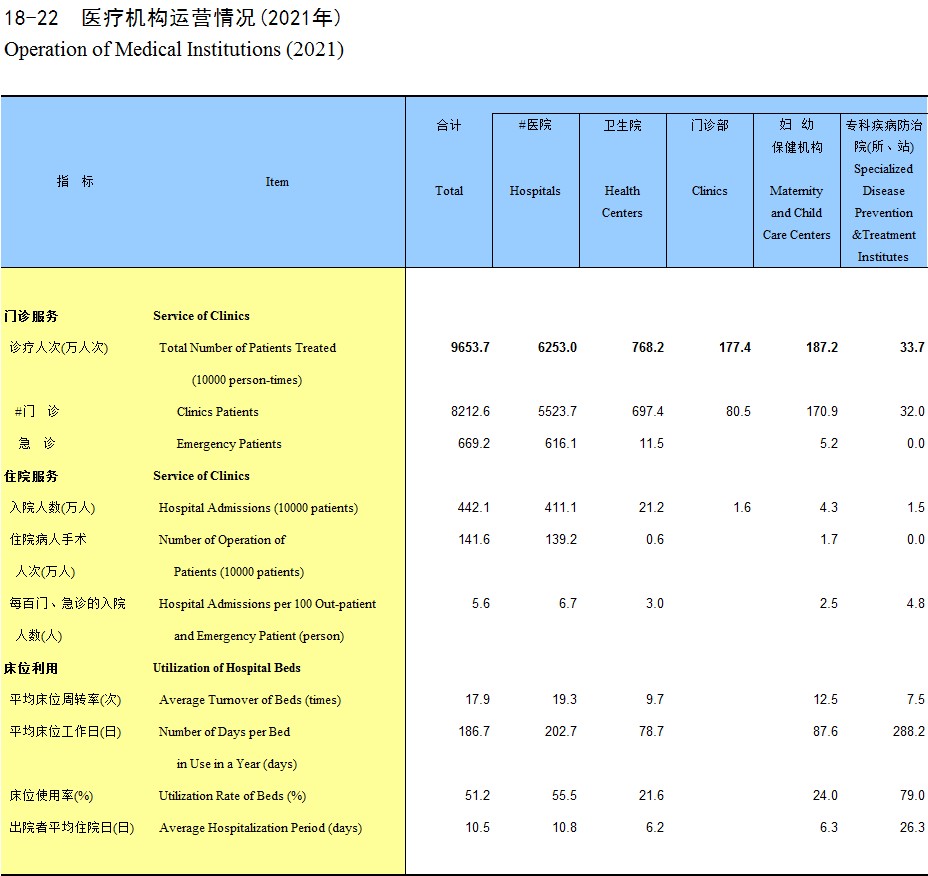 18-22　医疗机构运营情况(2021年)
Operation of Medical Institutions (2021)

| 指　标 | Item | 合计 Total | #医院 Hospitals | 卫生院 Health Centers | 门诊部 Clinics | 妇 幼 保健机构 Maternity and Child Care Centers | 专科疾病防治院(所、站) Specialized Disease Prevention &Treatment Institutes |
|---|---|---|---|---|---|---|---|
| 门诊服务 | Service of Clinics | | | | | | |
| 诊疗人次(万人次) | Total Number of Patients Treated (10000 person-times) | 9653.7 | 6253.0 | 768.2 | 177.4 | 187.2 | 33.7 |
| #门　诊 | Clinics Patients | 8212.6 | 5523.7 | 697.4 | 80.5 | 170.9 | 32.0 |
| 急　诊 | Emergency Patients | 669.2 | 616.1 | 11.5 | | 5.2 | 0.0 |
| 住院服务 | Service of Clinics | | | | | | |
| 入院人数(万人) | Hospital Admissions (10000 patients) | 442.1 | 411.1 | 21.2 | 1.6 | 4.3 | 1.5 |
| 住院病人手术人次(万人) | Number of Operation of Patients (10000 patients) | 141.6 | 139.2 | 0.6 | | 1.7 | 0.0 |
| 每百门、急诊的入院人数(人) | Hospital Admissions per 100 Out-patient and Emergency Patient (person) | 5.6 | 6.7 | 3.0 | | 2.5 | 4.8 |
| 床位利用 | Utilization of Hospital Beds | | | | | | |
| 平均床位周转率(次) | Average Turnover of Beds (times) | 17.9 | 19.3 | 9.7 | | 12.5 | 7.5 |
| 平均床位工作日(日) | Number of Days per Bed in Use in a Year (days) | 186.7 | 202.7 | 78.7 | | 87.6 | 288.2 |
| 床位使用率(%) | Utilization Rate of Beds (%) | 51.2 | 55.5 | 21.6 | | 24.0 | 79.0 |
| 出院者平均住院日(日) | Average Hospitalization Period (days) | 10.5 | 10.8 | 6.2 | | 6.3 | 26.3 |